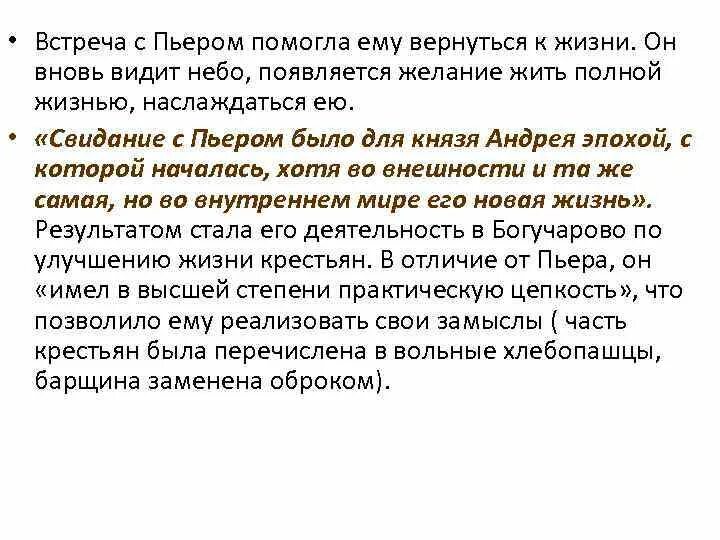 • Встреча с Пьером помогла ему вернуться к жизни. Он вновь видит небо, появляется желание жить полной жизнью, наслаждаться ею.

• «Свидание с Пьером было для князя Андрея эпохой, с которой началась, хотя во внешности и та же самая, но во внутреннем мире его новая жизнь». Результатом стала его деятельность в Богучарово по улучшению жизни крестьян. В отличие от Пьера, он «имел в высшей степени практическую цепкость», что позволило ему реализовать свои замыслы ( часть крестьян была перечислена в вольные хлебопашцы, барщина заменена оброком).